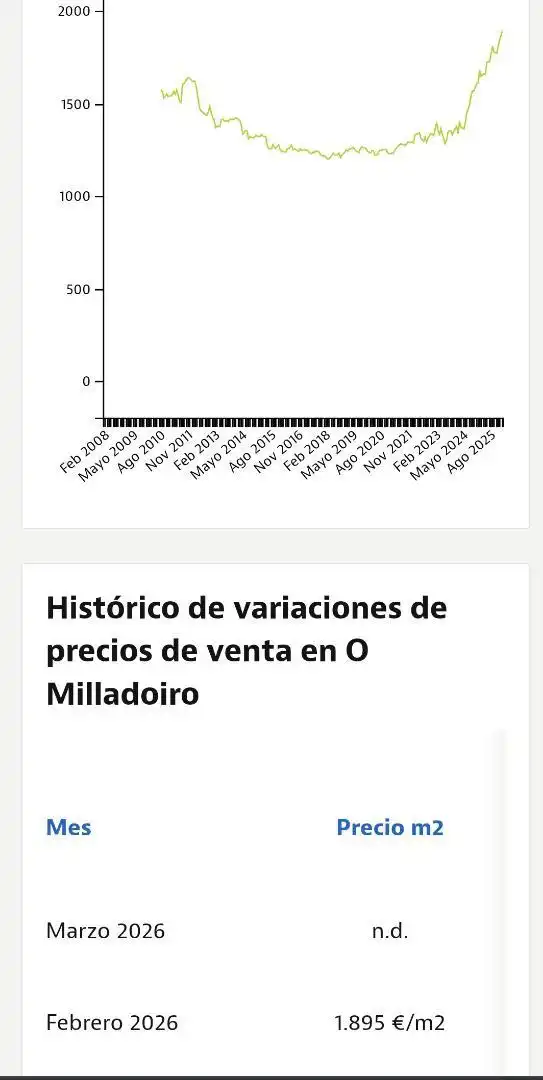 2000
1500
1000
500
0
Feb 2008
Mayo 2009
Ago 2010
Nov 2011
Feb 2013
Mayo 2014
Ago 2015
Nov 2016
Feb 2018
Mayo 2019
Ago 2020
Nov 2021
Feb 2023
Mayo 2024
Ago 2025

Histórico de variaciones de precios de venta en O Milladoiro

| Mes | Precio m2 |
|---|---|
| Marzo 2026 | n.d. |
| Febrero 2026 | 1.895 €/m2 |